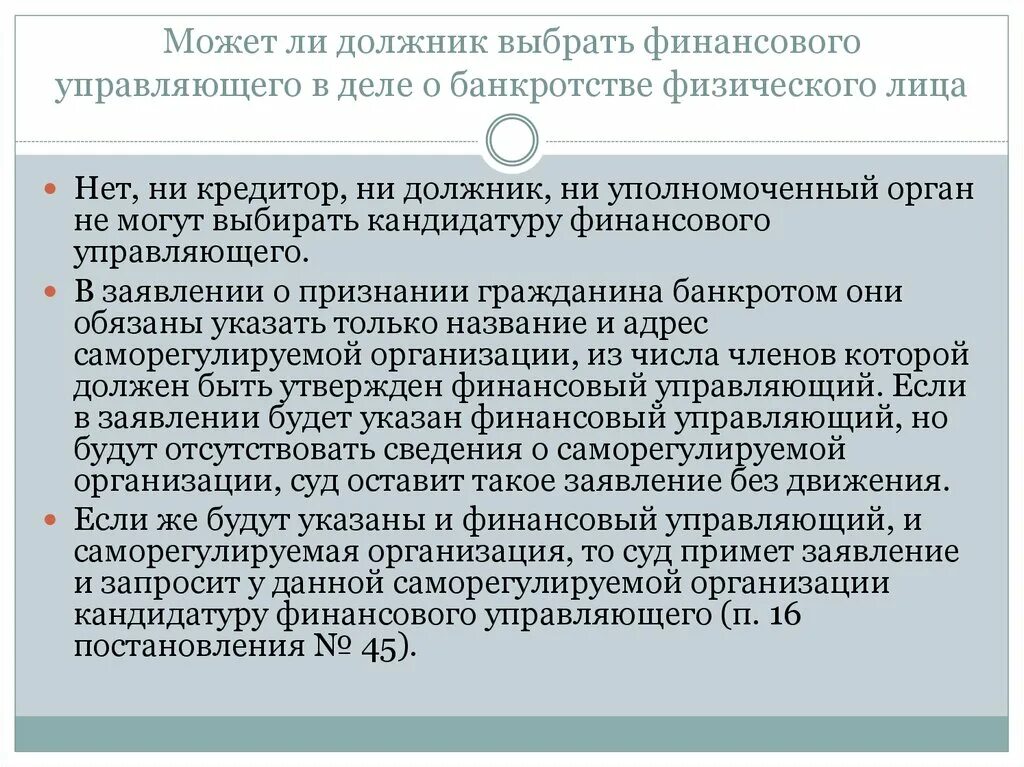 Может ли должник выбрать финансового управляющего в деле о банкротстве физического лица

Нет, ни кредитор, ни должник, ни уполномоченный орган не могут выбирать кандидатуру финансового управляющего.

В заявлении о признании гражданина банкротом они обязаны указать только название и адрес саморегулируемой организации, из числа членов которой должен быть утвержден финансовый управляющий. Если в заявлении будет указан финансовый управляющий, но будут отсутствовать сведения о саморегулируемой организации, суд оставит такое заявление без движения.

Если же будут указаны и финансовый управляющий, и саморегулируемая организация, то суд примет заявление и запросит у данной саморегулируемой организации кандидатуру финансового управляющего (п. 16 постановления № 45).